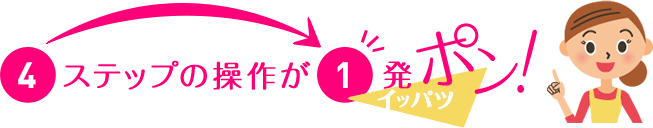 4 ステップの操作が 1 発 イッパツ ポン!